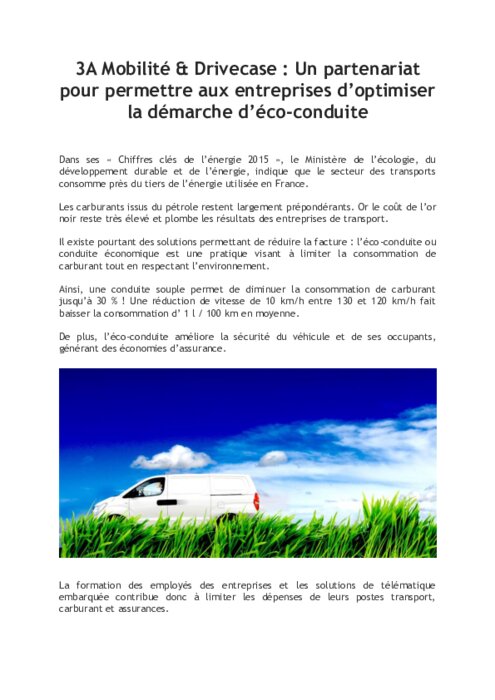 3A Mobilité & Drivecase : Un partenariat pour permettre aux entreprises d'optimiser la démarche d'éco-conduite

Dans ses « Chiffres clés de l'énergie 2015 », le Ministère de l'écologie, du développement durable et de l'énergie, indique que le secteur des transports consomme près du tiers de l'énergie utilisée en France.

Les carburants issus du pétrole restent largement prépondérants. Or le coût de l'or noir reste très élevé et plombe les résultats des entreprises de transport.

Il existe pourtant des solutions permettant de réduire la facture : l'éco-conduite ou conduite économique est une pratique visant à limiter la consommation de carburant tout en respectant l'environnement.

Ainsi, une conduite souple permet de diminuer la consommation de carburant jusqu'à 30 % ! Une réduction de vitesse de 10 km/h entre 130 et 120 km/h fait baisser la consommation d' 1 l / 100 km en moyenne.

De plus, l'éco-conduite améliore la sécurité du véhicule et de ses occupants, générant des économies d'assurance.

La formation des employés des entreprises et les solutions de télématique embarquée contribue donc à limiter les dépenses de leurs postes transport, carburant et assurances.